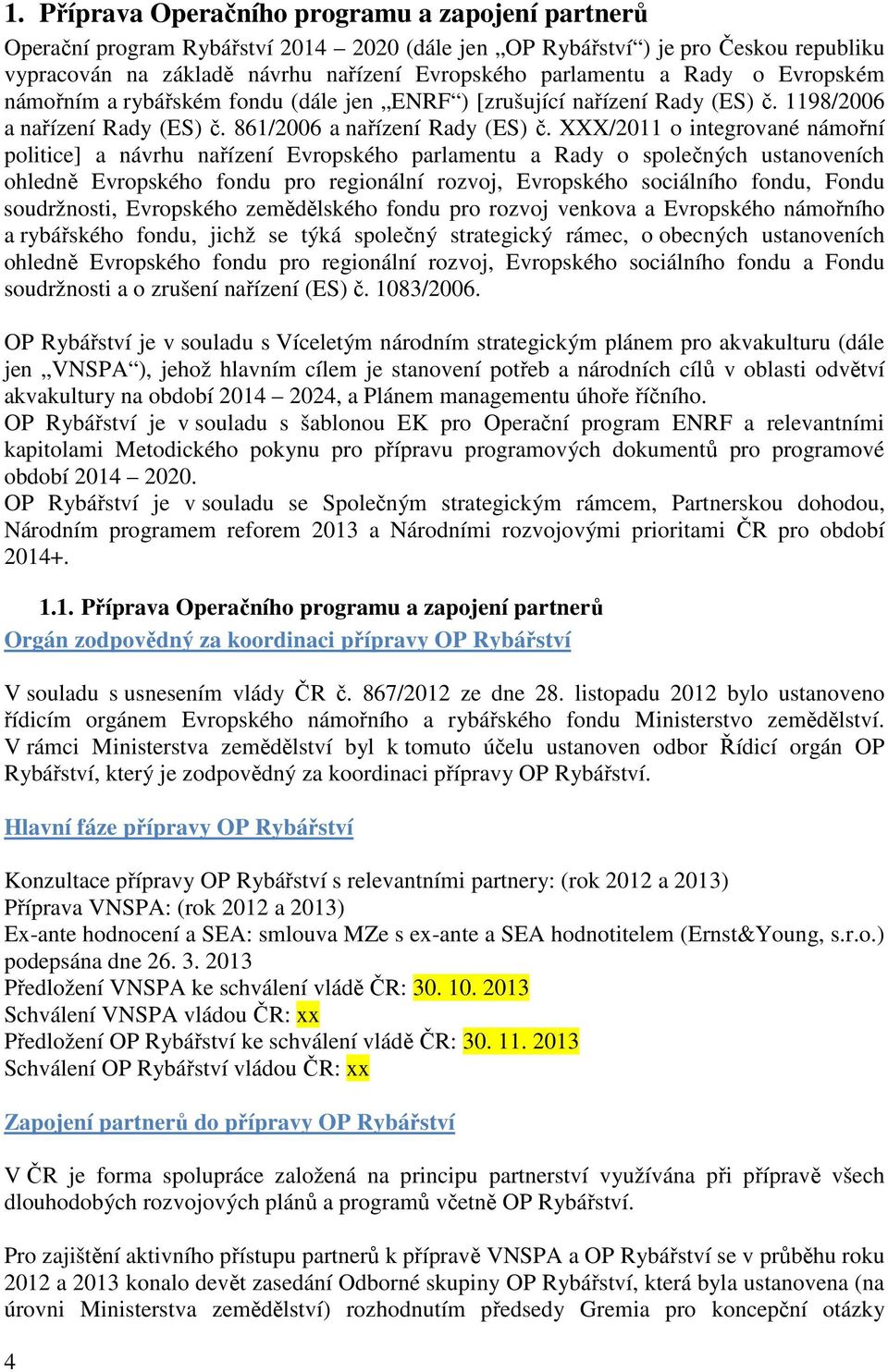 1. Příprava Operačního programu a zapojení partnerů

Operační program Rybářství 2014 – 2020 (dále jen „OP Rybářství“) je pro Českou republiku vypracován na základě návrhu nařízení Evropského parlamentu a Rady o Evropském námořním a rybářském fondu (dále jen „ENRF“) [zrušující nařízení Rady (ES) č. 1198/2006 a nařízení Rady (ES) č. 861/2006 a nařízení Rady (ES) č. XXX/2011 o integrované námořní politice] a návrhu nařízení Evropského parlamentu a Rady o společných ustanoveních ohledně Evropského fondu pro regionální rozvoj, Evropského sociálního fondu, Fondu soudržnosti, Evropského zemědělského fondu pro rozvoj venkova a Evropského námořního a rybářského fondu, jichž se týká společný strategický rámec, o obecných ustanoveních ohledně Evropského fondu pro regionální rozvoj, Evropského sociálního fondu a Fondu soudržnosti a o zrušení nařízení (ES) č. 1083/2006.

OP Rybářství je v souladu s Víceletým národním strategickým plánem pro akvakulturu (dále jen „VNSPA“), jehož hlavním cílem je stanovení potřeb a národních cílů v oblasti odvětví akvakultury na období 2014 – 2024, a Plánem managementu úhoře říčního.
OP Rybářství je v souladu s šablonou EK pro Operační program ENRF a relevantními kapitolami Metodického pokynu pro přípravu programových dokumentů pro programové období 2014 – 2020.
OP Rybářství je v souladu se Společným strategickým rámcem, Partnerskou dohodou, Národním programem reforem 2013 a Národními rozvojovými prioritami ČR pro období 2014+.

1.1. Příprava Operačního programu a zapojení partnerů

Orgán zodpovědný za koordinaci přípravy OP Rybářství

V souladu s usnesením vlády ČR č. 867/2012 ze dne 28. listopadu 2012 bylo ustanoveno řídicím orgánem Evropského námořního a rybářského fondu Ministerstvo zemědělství. V rámci Ministerstva zemědělství byl k tomuto účelu ustanoven odbor Řídicí orgán OP Rybářství, který je zodpovědný za koordinaci přípravy OP Rybářství.

Hlavní fáze přípravy OP Rybářství

Konzultace přípravy OP Rybářství s relevantními partnery: (rok 2012 a 2013)
Příprava VNSPA: (rok 2012 a 2013)
Ex-ante hodnocení a SEA: smlouva MZe s ex-ante a SEA hodnotitelem (Ernst&Young, s.r.o.) podepsána dne 26. 3. 2013
Předložení VNSPA ke schválení vládě ČR: 30. 10. 2013
Schválení VNSPA vládou ČR: xx
Předložení OP Rybářství ke schválení vládě ČR: 30. 11. 2013
Schválení OP Rybářství vládou ČR: xx

Zapojení partnerů do přípravy OP Rybářství

V ČR je forma spolupráce založená na principu partnerství využívána při přípravě všech dlouhodobých rozvojových plánů a programů včetně OP Rybářství.

Pro zajištění aktivního přístupu partnerů k přípravě VNSPA a OP Rybářství se v průběhu roku 2012 a 2013 konalo devět zasedání Odborné skupiny OP Rybářství, která byla ustanovena (na úrovni Ministerstva zemědělství) rozhodnutím předsedy Gremia pro koncepční otázky

4